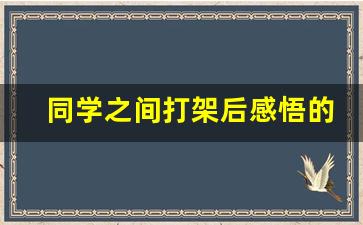 同学之间打架后感悟的